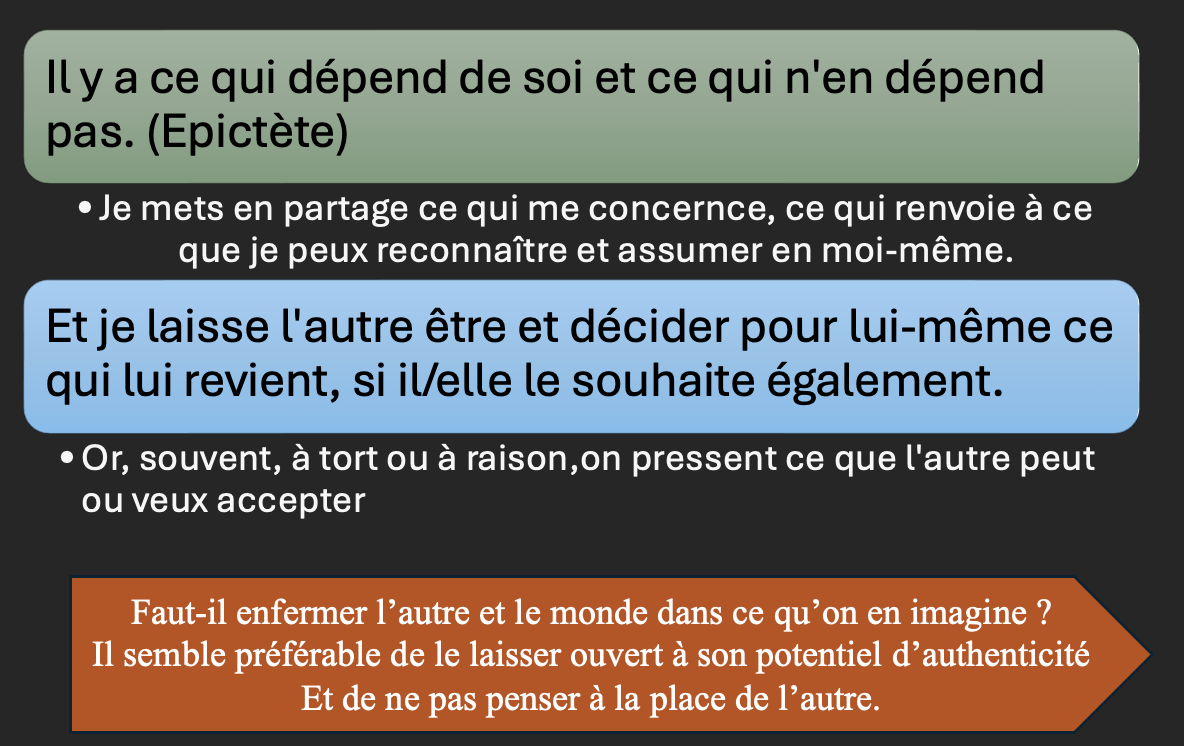 Il y a ce qui dépend de soi et ce qui n'en dépend pas. (Epictète)

• Je mets en partage ce qui me concernce, ce qui renvoie à ce que je peux reconnaître et assumer en moi-même.

Et je laisse l'autre être et décider pour lui-même ce qui lui revient, si il/elle le souhaite également.

• Or, souvent, à tort ou à raison,on pressent ce que l'autre peut ou veux accepter

Faut-il enfermer l'autre et le monde dans ce qu'on en imagine ?
Il semble préférable de le laisser ouvert à son potentiel d'authenticité
Et de ne pas penser à la place de l'autre.